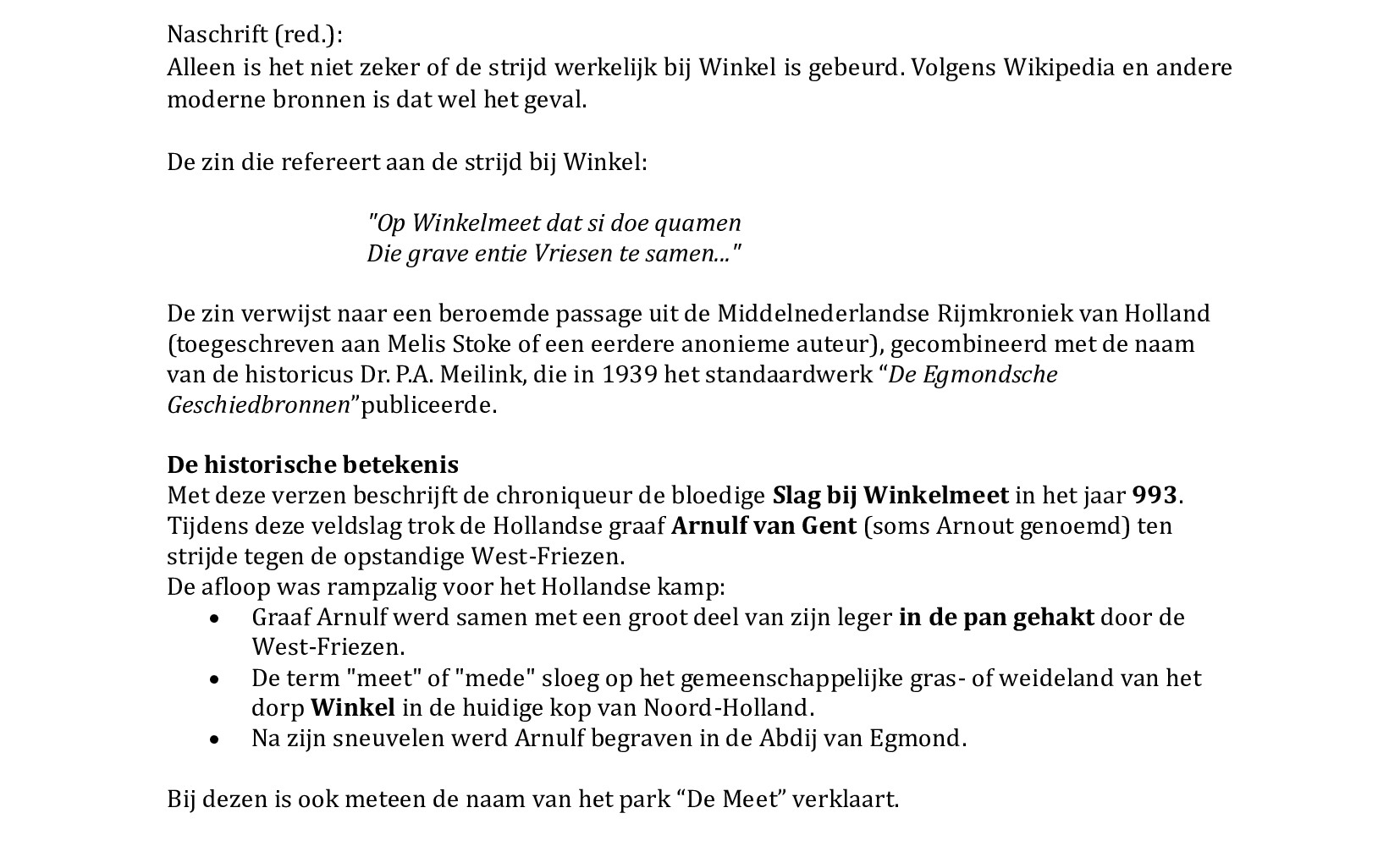 Naschrift (red.):
Alleen is het niet zeker of de strijd werkelijk bij Winkel is gebeurd. Volgens Wikipedia en andere moderne bronnen is dat wel het geval.

De zin die refereert aan de strijd bij Winkel:

"Op Winkelmeet dat si doe quamen
Die grave entie Vriesen te samen..."

De zin verwijst naar een beroemde passage uit de Middelnederlandse Rijmkroniek van Holland (toegeschreven aan Melis Stoke of een eerdere anonieme auteur), gecombineerd met de naam van de historicus Dr. P.A. Meilink, die in 1939 het standaardwerk "De Egmondsche Geschiedbronnen" publiceerde.

De historische betekenis
Met deze verzen beschrijft de chroniqueur de bloedige Slag bij Winkelmeet in het jaar 993. Tijdens deze veldslag trok de Hollandse graaf Arnulf van Gent (soms Arnout genoemd) ten strijde tegen de opstandige West-Friezen.
De afloop was rampzalig voor het Hollandse kamp:
• Graaf Arnulf werd samen met een groot deel van zijn leger in de pan gehakt door de West-Friezen.
• De term "meet" of "mede" sloeg op het gemeenschappelijke gras- of weideland van het dorp Winkel in de huidige kop van Noord-Holland.
• Na zijn sneuvelen werd Arnulf begraven in de Abdij van Egmond.

Bij dezen is ook meteen de naam van het park "De Meet" verklaart.